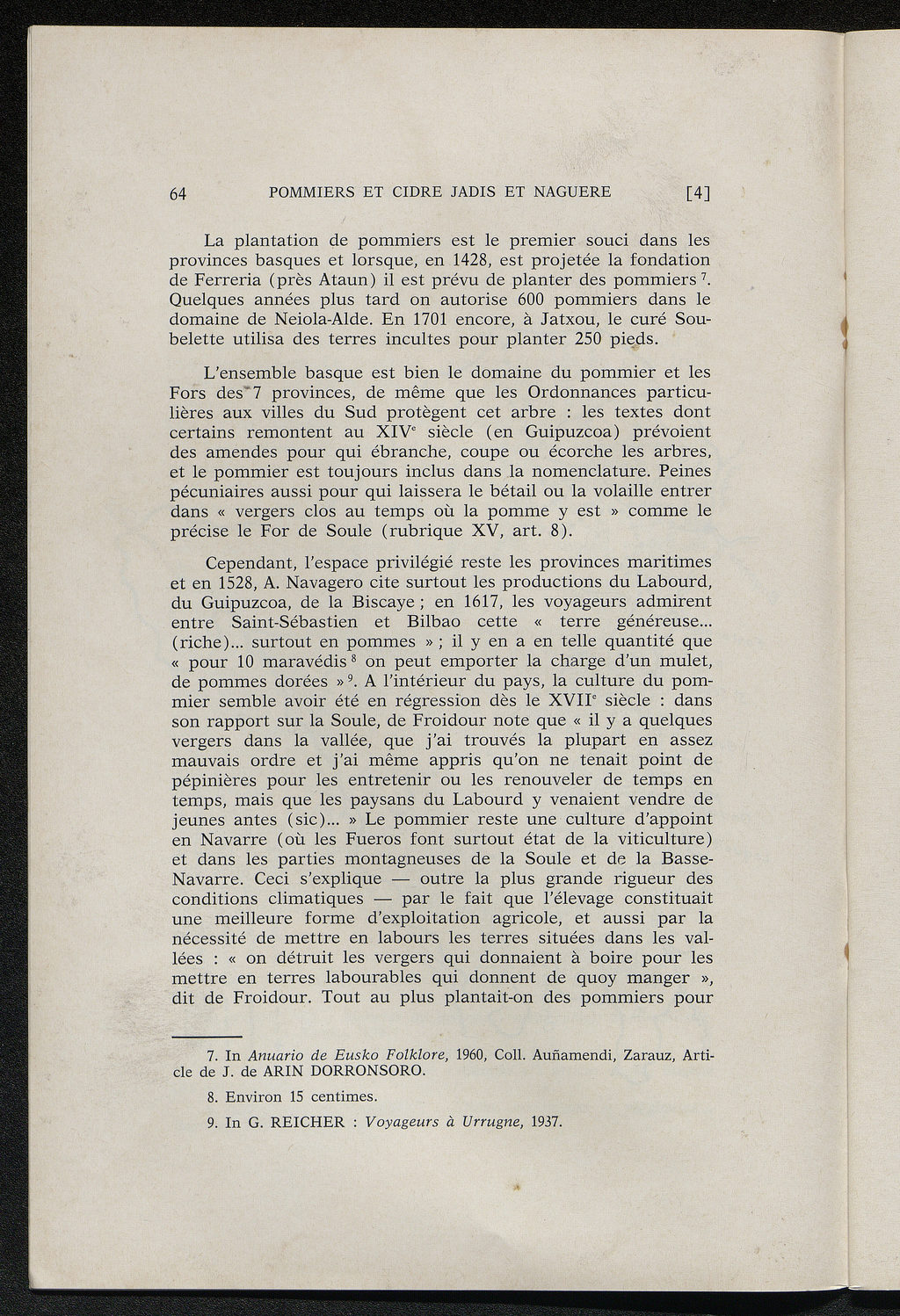 64 POMMIERS ET CIDRE JADIS ET NAGUERE [4]

La plantation de pommiers est le premier souci dans les provinces basques et lorsque, en 1428, est projetée la fondation de Ferreria (près Ataun) il est prévu de planter des pommiers $^7$. Quelques années plus tard on autorise 600 pommiers dans le domaine de Neiola-Alde. En 1701 encore, à Jatxou, le curé Soubelette utilisa des terres incultes pour planter 250 pieds.

L'ensemble basque est bien le domaine du pommier et les Fors des 7 provinces, de même que les Ordonnances particulières aux villes du Sud protègent cet arbre : les textes dont certains remontent au XIV$^e$ siècle (en Guipuzcoa) prévoient des amendes pour qui ébranche, coupe ou écorche les arbres, et le pommier est toujours inclus dans la nomenclature. Peines pécuniaires aussi pour qui laissera le bétail ou la volaille entrer dans « vergers clos au temps où la pomme y est » comme le précise le For de Soule (rubrique XV, art. 8).

Cependant, l'espace privilégié reste les provinces maritimes et en 1528, A. Navagero cite surtout les productions du Labourd, du Guipuzcoa, de la Biscaye ; en 1617, les voyageurs admirent entre Saint-Sébastien et Bilbao cette « terre généreuse... (riche)... surtout en pommes » ; il y en a en telle quantité que « pour 10 maravédis $^8$ on peut emporter la charge d'un mulet, de pommes dorées » $^9$. A l'intérieur du pays, la culture du pommier semble avoir été en régression dès le XVII$^e$ siècle : dans son rapport sur la Soule, de Froidour note que « il y a quelques vergers dans la vallée, que j'ai trouvés la plupart en assez mauvais ordre et j'ai même appris qu'on ne tenait point de pépinières pour les entretenir ou les renouveler de temps en temps, mais que les paysans du Labourd y venaient vendre de jeunes antes (sic)... » Le pommier reste une culture d'appoint en Navarre (où les Fueros font surtout état de la viticulture) et dans les parties montagneuses de la Soule et de la Basse-Navarre. Ceci s'explique — outre la plus grande rigueur des conditions climatiques — par le fait que l'élevage constituait une meilleure forme d'exploitation agricole, et aussi par la nécessité de mettre en labours les terres situées dans les vallées : « on détruit les vergers qui donnaient à boire pour les mettre en terres labourables qui donnent de quoy manger », dit de Froidour. Tout au plus plantait-on des pommiers pour

7. In Anuario de Eusko Folklore, 1960, Coll. Auñamendi, Zarauz, Article de J. de ARIN DORRONSORO.

8. Environ 15 centimes.

9. In G. REICHER : Voyageurs à Urrugne, 1937.